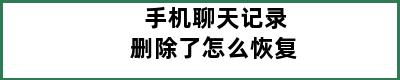 手机聊天记录
删除了怎么恢复